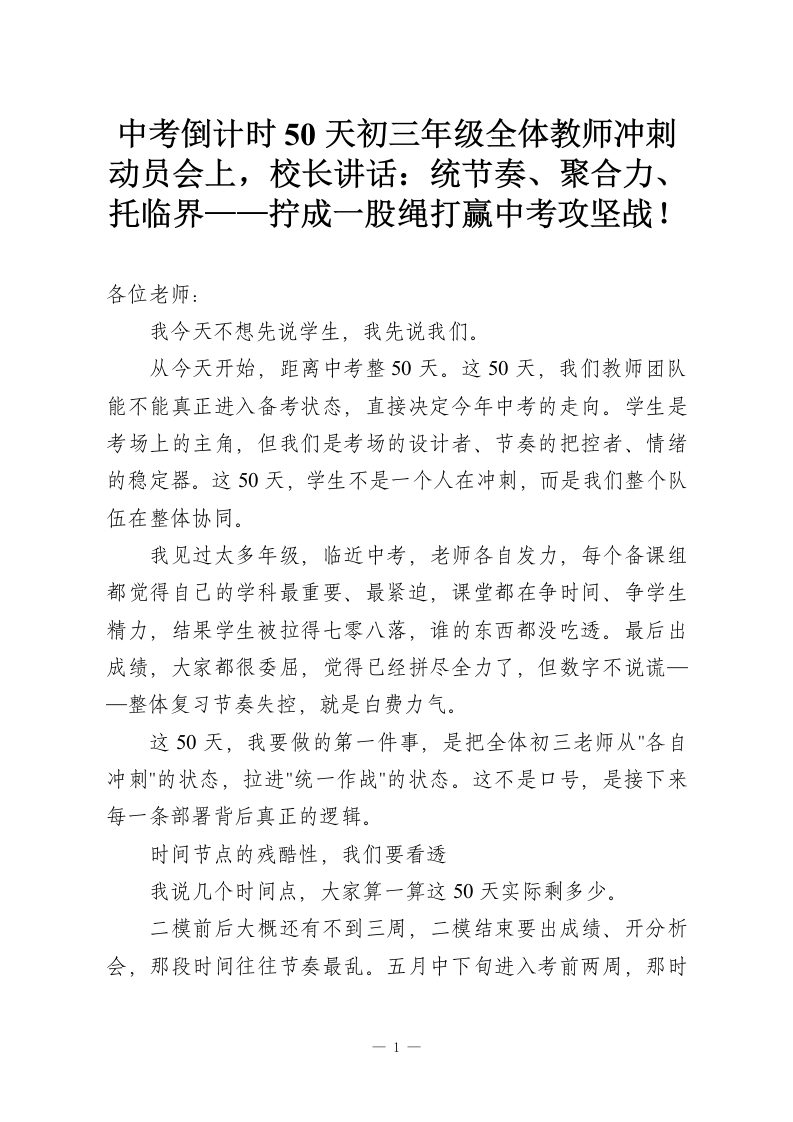 中考倒计时50天初三年级全体教师冲刺动员会上，校长讲话：统节奏、聚合力、托临界——拧成一股绳打赢中考攻坚战！

各位老师：

我今天不想先说学生，我先说我们。

从今天开始，距离中考整50天。这50天，我们教师团队能不能真正进入备考状态，直接决定今年中考的走向。学生是考场上的主角，但我们是考场的设计者、节奏的把控者、情绪的稳定器。这50天，学生不是一个人在冲刺，而是我们整个队伍在整体协同。

我见过太多年级，临近中考，老师各自发力，每个备课组都觉得自己的学科最重要、最紧迫，课堂都在争时间、争学生精力，结果学生被拉得七零八落，谁的东西都没吃透。最后出成绩，大家都很委屈，觉得已经拼尽全力了，但数字不说谎——整体复习节奏失控，就是白费力气。

这50天，我要做的第一件事，是把全体初三老师从"各自冲刺"的状态，拉进"统一作战"的状态。这不是口号，是接下来每一条部署背后真正的逻辑。

时间节点的残酷性，我们要看透

我说几个时间点，大家算一算这50天实际剩多少。

二模前后大概还有不到三周，二模结束要出成绩、开分析会，那段时间往往节奏最乱。五月中下旬进入考前两周，那时

— 1 —